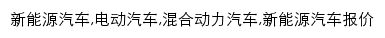 新能源汽车,电动汽车,混合动力汽车,新能源汽车报价